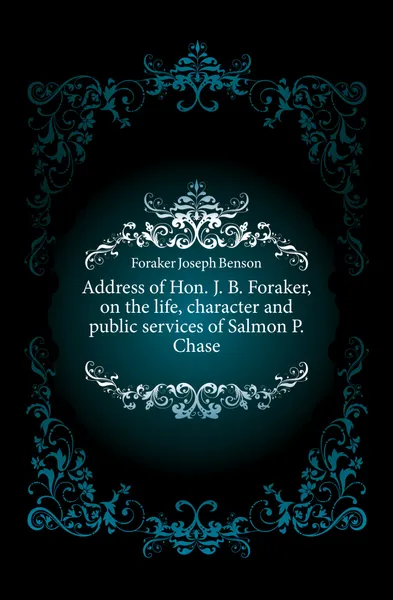 Foraker Joseph Benson

Address of Hon. J. B. Foraker, on the life, character and public services of Salmon P. Chase